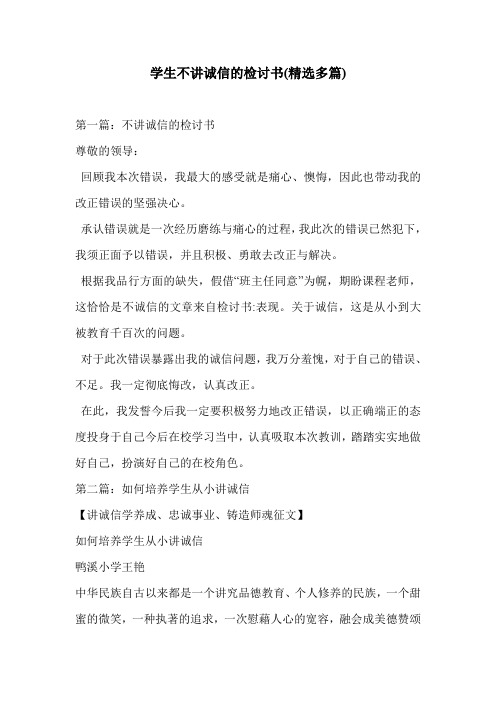 学生不讲诚信的检讨书(精选多篇)

第一篇：不讲诚信的检讨书

尊敬的领导：

回顾我本次错误，我最大的感受就是痛心、懊悔，因此也带动我的改正错误的坚强决心。

承认错误就是一次经历磨练与痛心的过程，我此次的错误已然犯下，我须正面予以错误，并且积极、勇敢去改正与解决。

根据我品行方面的缺失，假借“班主任同意”为幌，期盼课程老师，这恰恰是不诚信的文章来自检讨书:表现。关于诚信，这是从小到大被教育千百次的问题。

对于此次错误暴露出我的诚信问题，我万分羞愧，对于自己的错误、不足。我一定彻底悔改，认真改正。

在此，我发誓今后我一定要积极努力地改正错误，以正确端正的态度投身于自己今后在校学习当中，认真吸取本次教训，踏踏实实地做好自己，扮演好自己的在校角色。

第二篇：如何培养学生从小讲诚信

【讲诚信学养成、忠诚事业、铸造师魂征文】

如何培养学生从小讲诚信

鸭溪小学王艳

中华民族自古以来都是一个讲究品德教育、个人修养的民族，一个甜蜜的微笑，一种执著的追求，一次慰藉人心的宽容，融会成美德赞颂